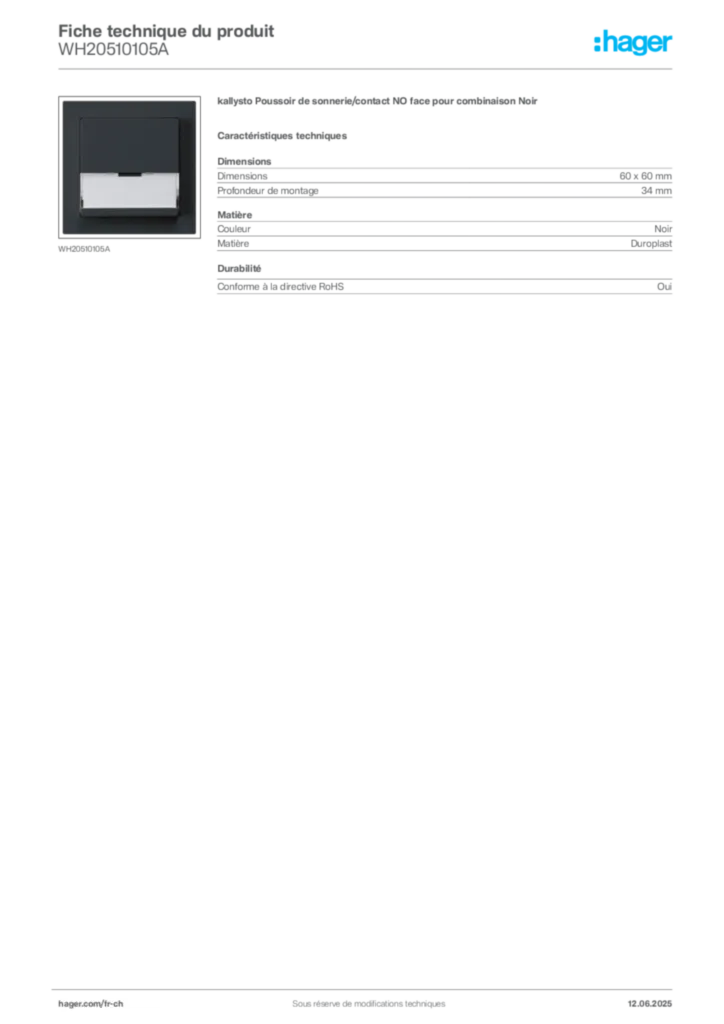 Fiche technique du produit
WH20510105A

:hager

WH20510105A

kallysto Poussoir de sonnerie/contact NO face pour combinaison Noir

Caractéristiques techniques

Dimensions

| Dimensions | 60 x 60 mm |
|---|---|
| Profondeur de montage | 34 mm |

Matière

| Couleur | Noir |
|---|---|
| Matière | Duroplast |

Durabilité

| Conforme à la directive RoHS | Oui |
|---|---|

hager.com/fr-ch
Sous réserve de modifications techniques
12.06.2025